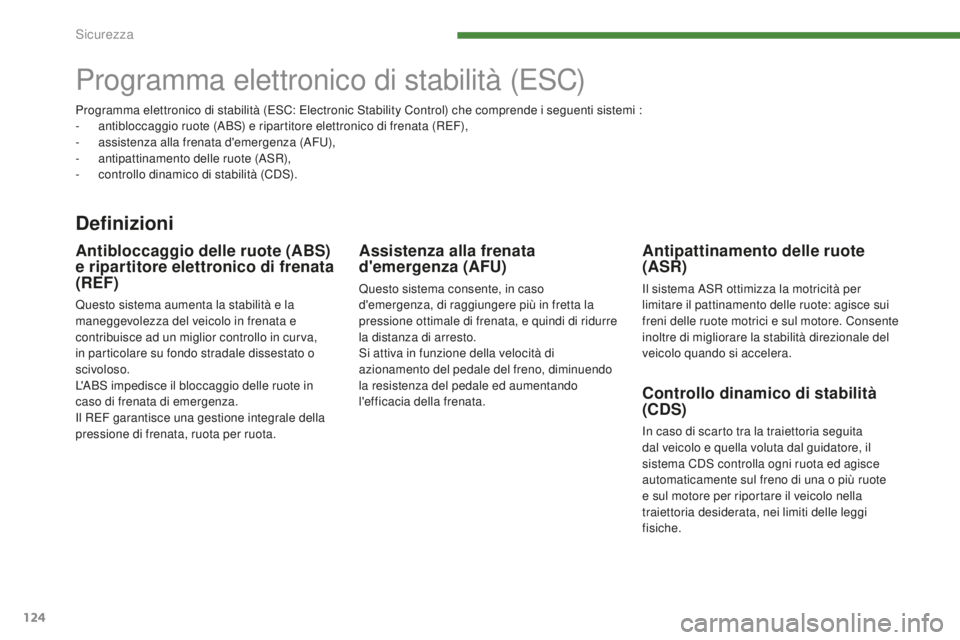 Sicurezza

Programma elettronico di stabilità (ESC)

Programma elettronico di stabilità (ESC: Electronic Stability Control) che comprende i seguenti sistemi :
- antibloccaggio ruote (ABS) e ripartitore elettronico di frenata (REF),
- assistenza alla frenata d'emergenza (AFU),
- antipattinamento delle ruote (ASR),
- controllo dinamico di stabilità (CDS).

Definizioni

Antibloccaggio delle ruote (ABS) e ripartitore elettronico di frenata (REF)

Questo sistema aumenta la stabilità e la maneggevolezza del veicolo in frenata e contribuisce ad un miglior controllo in curva, in particolare su fondo stradale dissestato o scivoloso.
L'ABS impedisce il bloccaggio delle ruote in caso di frenata di emergenza.
Il REF garantisce una gestione integrale della pressione di frenata, ruota per ruota.

Assistenza alla frenata d'emergenza (AFU)

Questo sistema consente, in caso d'emergenza, di raggiungere più in fretta la pressione ottimale di frenata, e quindi di ridurre la distanza di arresto.
Si attiva in funzione della velocità di azionamento del pedale del freno, diminuendo la resistenza del pedale ed aumentando l'efficacia della frenata.

Antipattinamento delle ruote (ASR)

Il sistema ASR ottimizza la motricità per limitare il pattinamento delle ruote: agisce sui freni delle ruote motrici e sul motore. Consente inoltre di migliorare la stabilità direzionale del veicolo quando si accelera.

Controllo dinamico di stabilità (CDS)

In caso di scarto tra la traiettoria seguita dal veicolo e quella voluta dal guidatore, il sistema CDS controlla ogni ruota ed agisce automaticamente sul freno di una o più ruote e sul motore per riportare il veicolo nella traiettoria desiderata, nei limiti delle leggi fisiche.

124

carmanualsonline.info